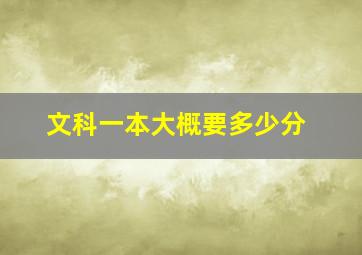 文科一本大概要多少分